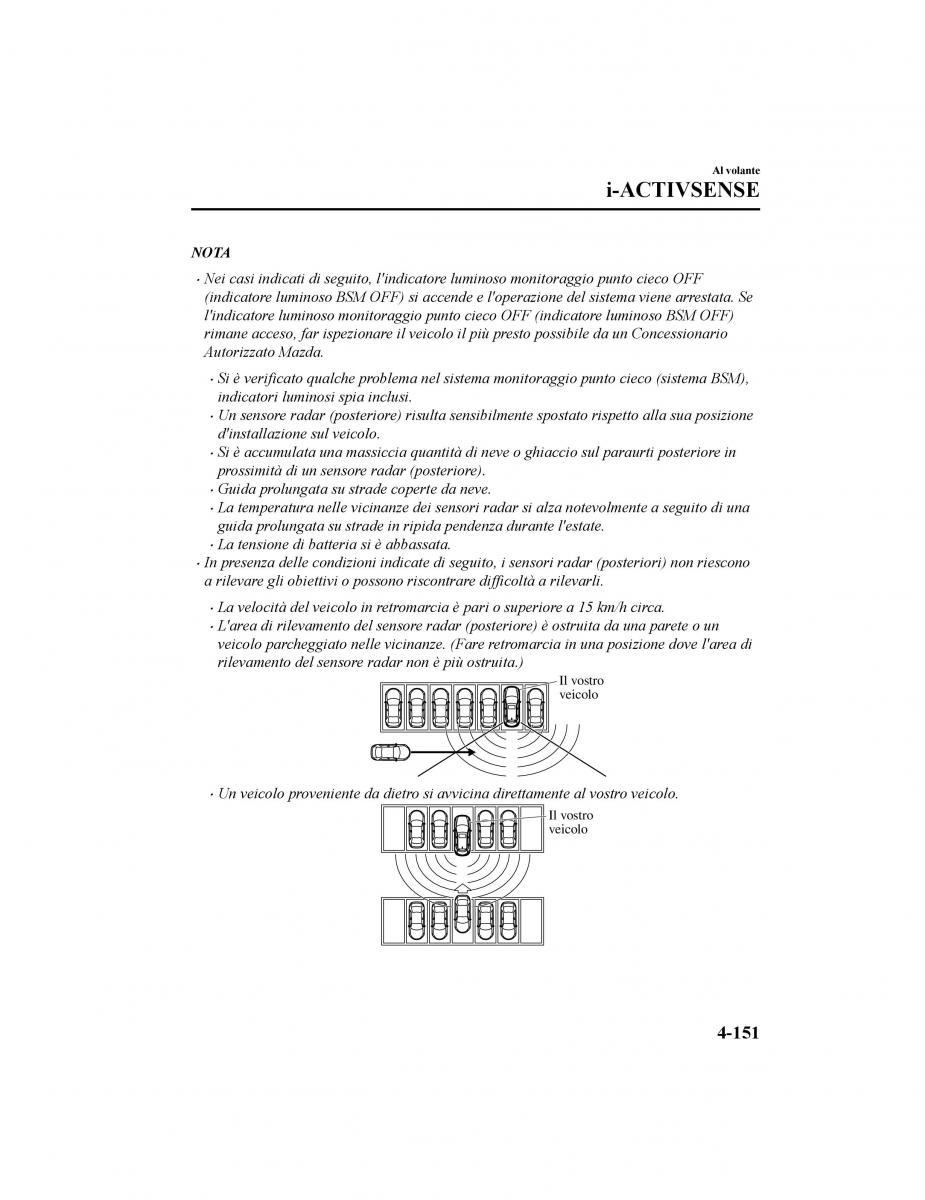 Al volante
i-ACTIVSENSE

NOTA

· Nei casi indicati di seguito, l'indicatore luminoso monitoraggio punto cieco OFF (indicatore luminoso BSM OFF) si accende e l'operazione del sistema viene arrestata. Se l'indicatore luminoso monitoraggio punto cieco OFF (indicatore luminoso BSM OFF) rimane acceso, far ispezionare il veicolo il più presto possibile da un Concessionario Autorizzato Mazda.

· Si è verificato qualche problema nel sistema monitoraggio punto cieco (sistema BSM), indicatori luminosi spia inclusi.
· Un sensore radar (posteriore) risulta sensibilmente spostato rispetto alla sua posizione d'installazione sul veicolo.
· Si è accumulata una massiccia quantità di neve o ghiaccio sul paraurti posteriore in prossimità di un sensore radar (posteriore).
· Guida prolungata su strade coperte da neve.
· La temperatura nelle vicinanze dei sensori radar si alza notevolmente a seguito di una guida prolungata su strade in ripida pendenza durante l'estate.
· La tensione di batteria si è abbassata.
· In presenza delle condizioni indicate di seguito, i sensori radar (posteriori) non riescono a rilevare gli obiettivi o possono riscontrare difficoltà a rilevarli.

· La velocità del veicolo in retromarcia è pari o superiore a 15 km/h circa.
· L'area di rilevamento del sensore radar (posteriore) è ostruita da una parete o un veicolo parcheggiato nelle vicinanze. (Fare retromarcia in una posizione dove l'area di rilevamento del sensore radar non è più ostruita.)

Il vostro veicolo

· Un veicolo proveniente da dietro si avvicina direttamente al vostro veicolo.

Il vostro veicolo

4-151